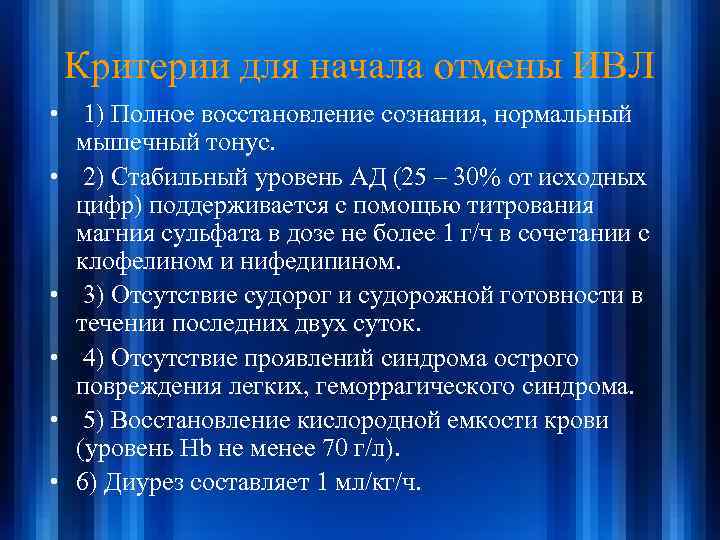 Критерии для начала отмены ИВЛ

• 1) Полное восстановление сознания, нормальный мышечный тонус.
• 2) Стабильный уровень АД (25 – 30% от исходных цифр) поддерживается с помощью титрования магния сульфата в дозе не более 1 г/ч в сочетании с клофелином и нифедипином.
• 3) Отсутствие судорог и судорожной готовности в течении последних двух суток.
• 4) Отсутствие проявлений синдрома острого повреждения легких, геморрагического синдрома.
• 5) Восстановление кислородной емкости крови (уровень Hb не менее 70 г/л).
• 6) Диурез составляет 1 мл/кг/ч.